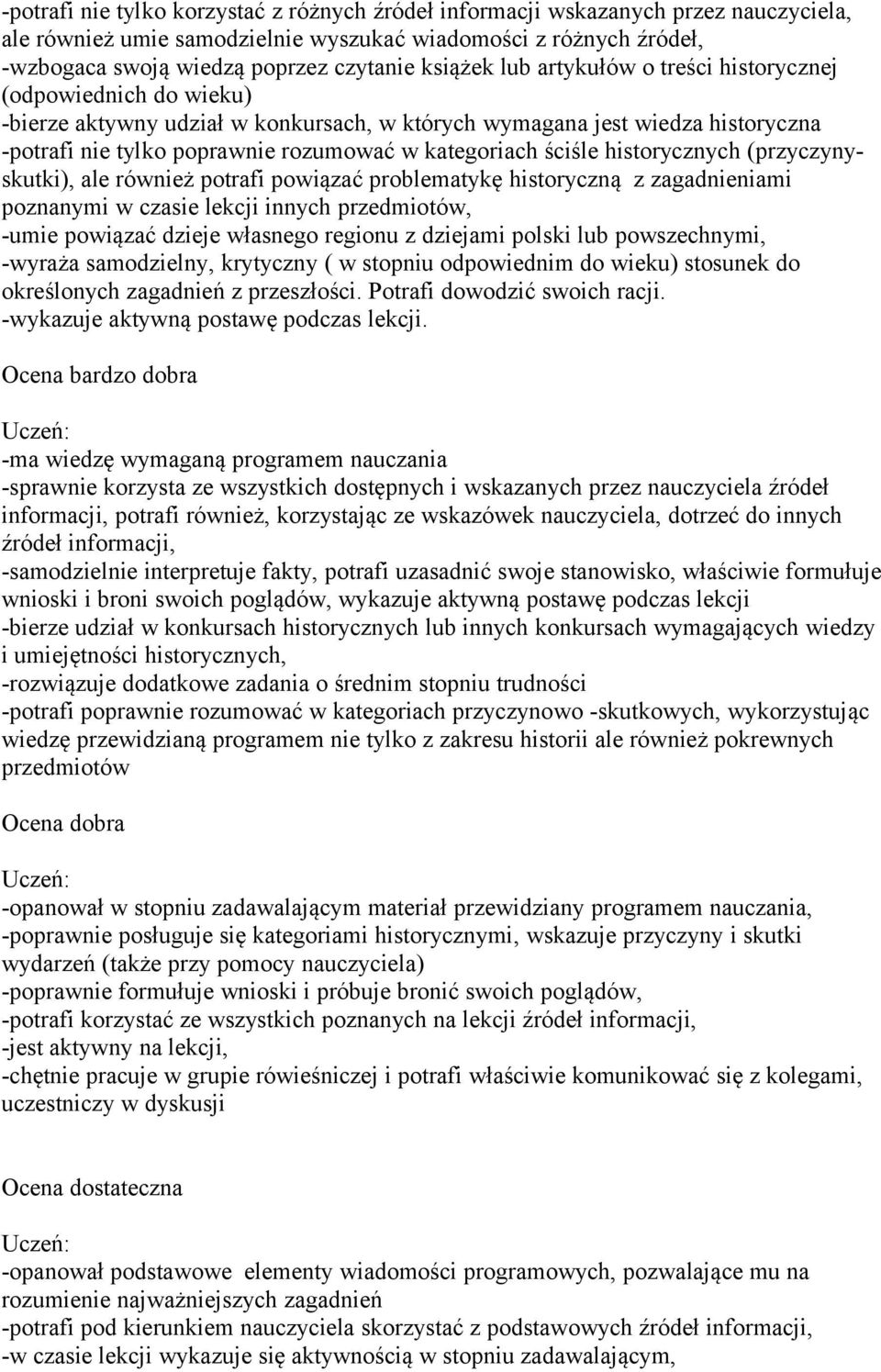 -potrafi nie tylko korzystać z różnych źródeł informacji wskazanych przez nauczyciela, ale również umie samodzielnie wyszukać wiadomości z różnych źródeł,
-wzbogaca swoją wiedzą poprzez czytanie książek lub artykułów o treści historycznej (odpowiednich do wieku)
-bierze aktywny udział w konkursach, w których wymagana jest wiedza historyczna
-potrafi nie tylko poprawnie rozumować w kategoriach ściśle historycznych (przyczyny-skutki), ale również potrafi powiązać problematykę historyczną z zagadnieniami poznanymi w czasie lekcji innych przedmiotów,
-umie powiązać dzieje własnego regionu z dziejami polski lub powszechnymi,
-wyraża samodzielny, krytyczny ( w stopniu odpowiednim do wieku) stosunek do określonych zagadnień z przeszłości. Potrafi dowodzić swoich racji.
-wykazuje aktywną postawę podczas lekcji.

Ocena bardzo dobra

Uczeń:
-ma wiedzę wymaganą programem nauczania
-sprawnie korzysta ze wszystkich dostępnych i wskazanych przez nauczyciela źródeł informacji, potrafi również, korzystając ze wskazówek nauczyciela, dotrzeć do innych źródeł informacji,
-samodzielnie interpretuje fakty, potrafi uzasadnić swoje stanowisko, właściwie formułuje wnioski i broni swoich poglądów, wykazuje aktywną postawę podczas lekcji
-bierze udział w konkursach historycznych lub innych konkursach wymagających wiedzy i umiejętności historycznych,
-rozwiązuje dodatkowe zadania o średnim stopniu trudności
-potrafi poprawnie rozumować w kategoriach przyczynowo -skutkowych, wykorzystując wiedzę przewidzianą programem nie tylko z zakresu historii ale również pokrewnych przedmiotów

Ocena dobra

Uczeń:
-opanował w stopniu zadawalającym materiał przewidziany programem nauczania,
-poprawnie posługuje się kategoriami historycznymi, wskazuje przyczyny i skutki wydarzeń (także przy pomocy nauczyciela)
-poprawnie formułuje wnioski i próbuje bronić swoich poglądów,
-potrafi korzystać ze wszystkich poznanych na lekcji źródeł informacji,
-jest aktywny na lekcji,
-chętnie pracuje w grupie rówieśniczej i potrafi właściwie komunikować się z kolegami, uczestniczy w dyskusji

Ocena dostateczna

Uczeń:
-opanował podstawowe elementy wiadomości programowych, pozwalające mu na rozumienie najważniejszych zagadnień
-potrafi pod kierunkiem nauczyciela skorzystać z podstawowych źródeł informacji,
-w czasie lekcji wykazuje się aktywnością w stopniu zadawalającym,